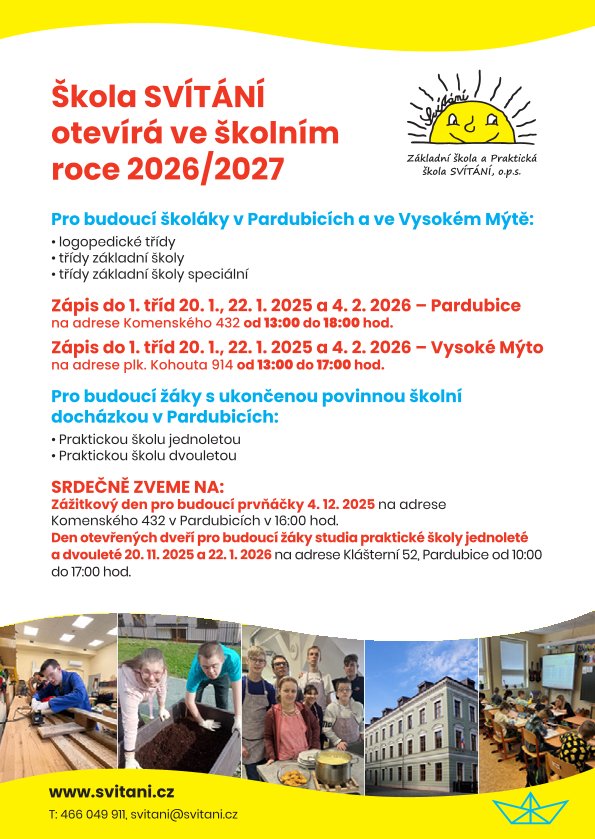 Škola SVÍTÁNÍ otevírá ve školním roce 2026/2027

Svítání

Základní škola a Praktická škola SVÍTÁNÍ, o.p.s.

Pro budoucí školáky v Pardubicích a ve Vysokém Mýtě:
• logopedické třídy
• třídy základní školy
• třídy základní školy speciální

Zápis do 1. tříd 20. 1., 22. 1. 2025 a 4. 2. 2026 – Pardubice
na adrese Komenského 432 od 13:00 do 18:00 hod.

Zápis do 1. tříd 20. 1., 22. 1. 2025 a 4. 2. 2026 – Vysoké Mýto
na adrese plk. Kohouta 914 od 13:00 do 17:00 hod.

Pro budoucí žáky s ukončenou povinnou školní docházkou v Pardubicích:
• Praktickou školu jednoletou
• Praktickou školu dvouletou

SRDEČNĚ ZVEME NA:
Zážitkový den pro budoucí prvňáčky 4. 12. 2025 na adrese Komenského 432 v Pardubicích v 16:00 hod.
Den otevřených dveří pro budoucí žáky studia praktické školy jednoleté a dvouleté 20. 11. 2025 a 22. 1. 2026 na adrese Klášterní 52, Pardubice od 10:00 do 17:00 hod.

www.svitani.cz
T: 466 049 911, svitani@svitani.cz